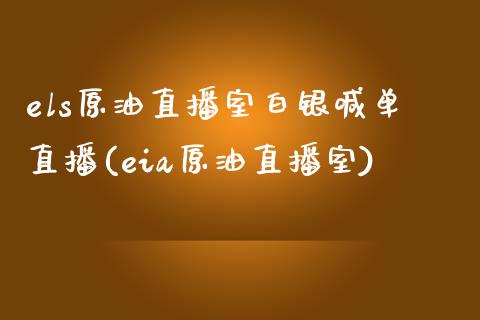 els原油直播室白银喊单直播(eia原油直播室)